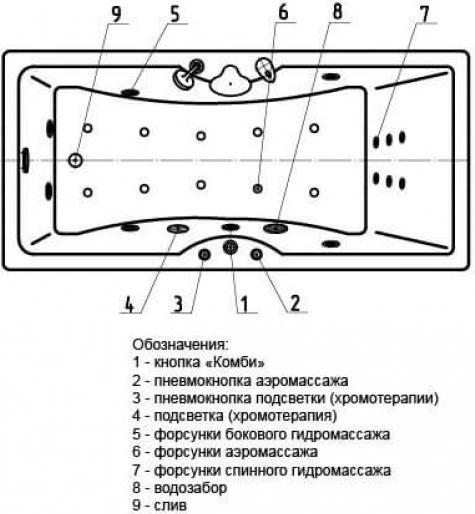 9 5 6 8 7

4 3 1 2

Обозначения:
1 - кнопка «Комби»
2 - пневмокнопка аэромассажа
3 - пневмокнопка подсветки (хромотерапии)
4 - подсветка (хромотерапия)
5 - форсунки бокового гидромассажа
6 - форсунки аэромассажа
7 - форсунки спинного гидромассажа
8 - водозабор
9 - слив